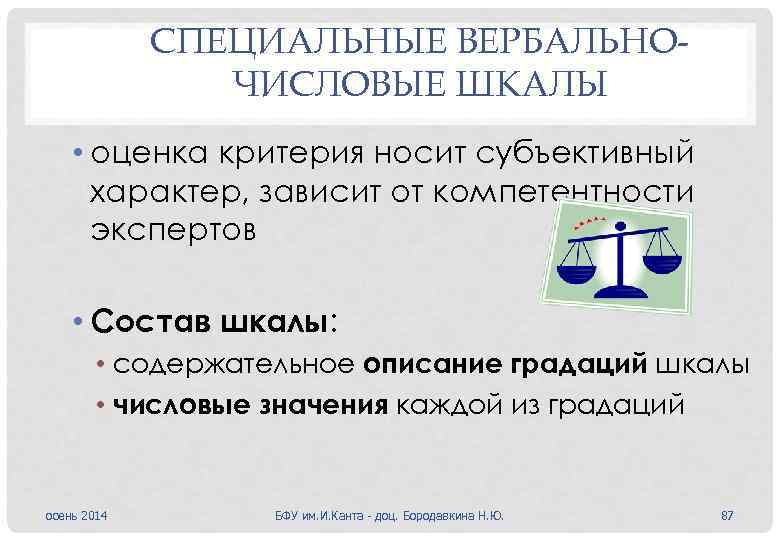 СПЕЦИАЛЬНЫЕ ВЕРБАЛЬНО-ЧИСЛОВЫЕ ШКАЛЫ

• оценка критерия носит субъективный характер, зависит от компетентности экспертов

• Состав шкалы:
• содержательное описание градаций шкалы
• числовые значения каждой из градаций

осень 2014 БФУ им.И.Канта - доц. Бородавкина Н.Ю. 87